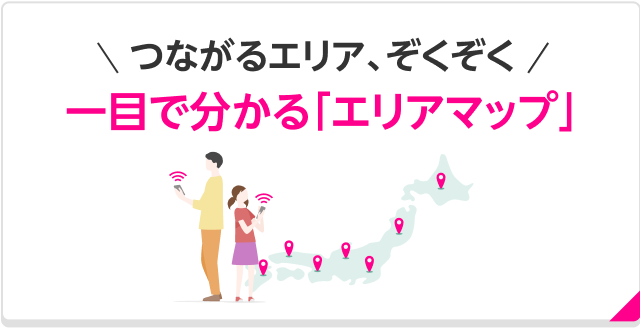 ＼ つながるエリア、ぞくぞく ／

一目で分かる「エリアマップ」